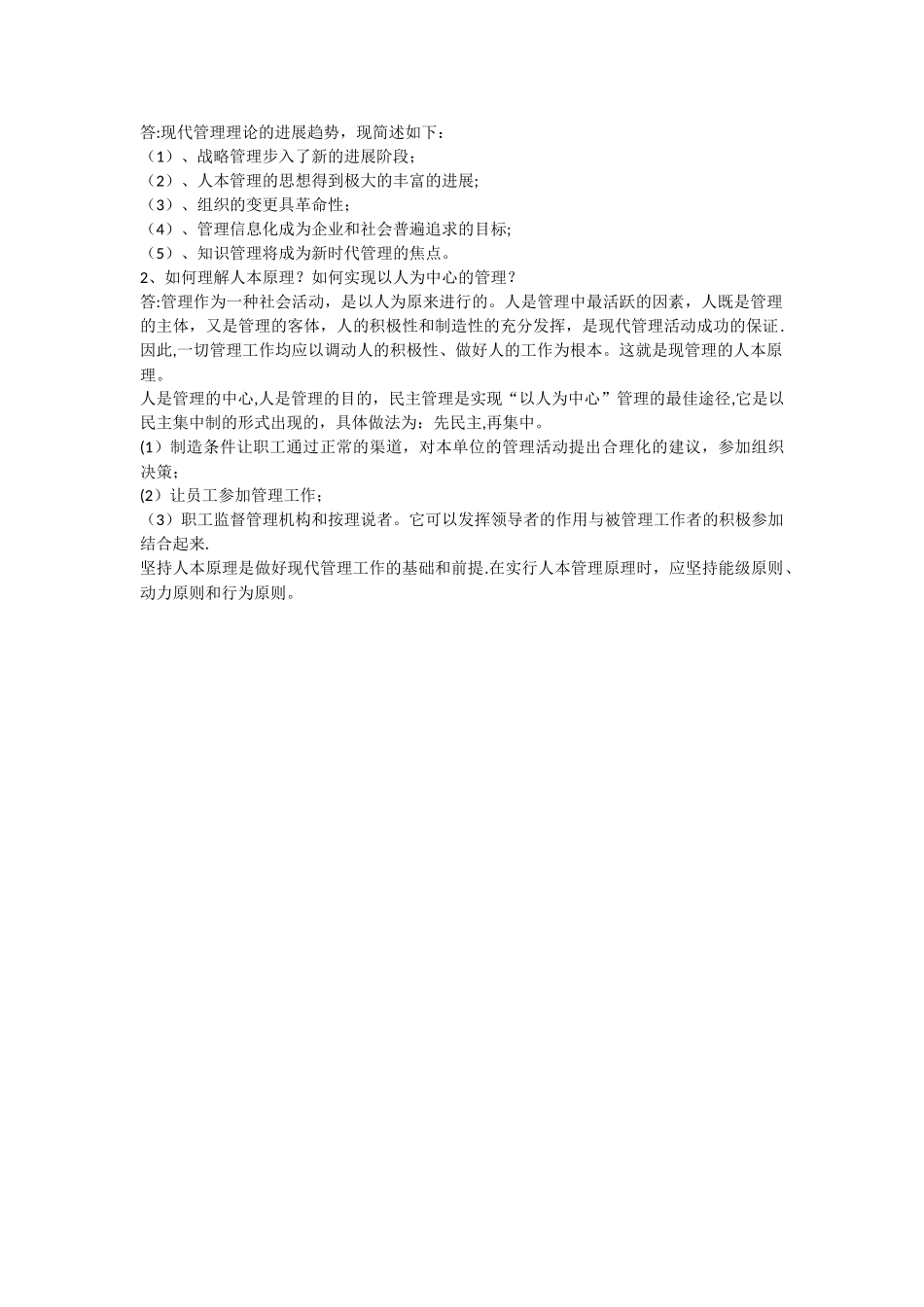 答:现代管理理论的进展趋势，现简述如下：
（1）、战略管理步入了新的进展阶段；
（2）、人本管理的思想得到极大的丰富的进展;
（3）、组织的变更具革命性；
（4）、管理信息化成为企业和社会普遍追求的目标;
（5）、知识管理将成为新时代管理的焦点。
2、如何理解人本原理？如何实现以人为中心的管理？
答:管理作为一种社会活动，是以人为原来进行的。人是管理中最活跃的因素，人既是管理的主体，又是管理的客体，人的积极性和制造性的充分发挥，是现代管理活动成功的保证.因此,一切管理工作均应以调动人的积极性、做好人的工作为根本。这就是现管理的人本原理。
人是管理的中心,人是管理的目的，民主管理是实现“以人为中心”管理的最佳途径,它是以民主集中制的形式出现的，具体做法为：先民主,再集中。
(1）制造条件让职工通过正常的渠道，对本单位的管理活动提出合理化的建议，参加组织决策；
(2）让员工参加管理工作；
（3）职工监督管理机构和按理说者。它可以发挥领导者的作用与被管理工作者的积极参加结合起来.
坚持人本原理是做好现代管理工作的基础和前提.在实行人本管理原理时，应坚持能级原则、动力原则和行为原则。